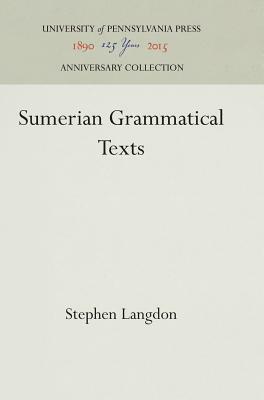 UNIVERSITY of PENNSYLVANIA PRESS
1890 125 Years 2015
ANNIVERSARY COLLECTION

Sumerian Grammatical Texts

Stephen Langdon